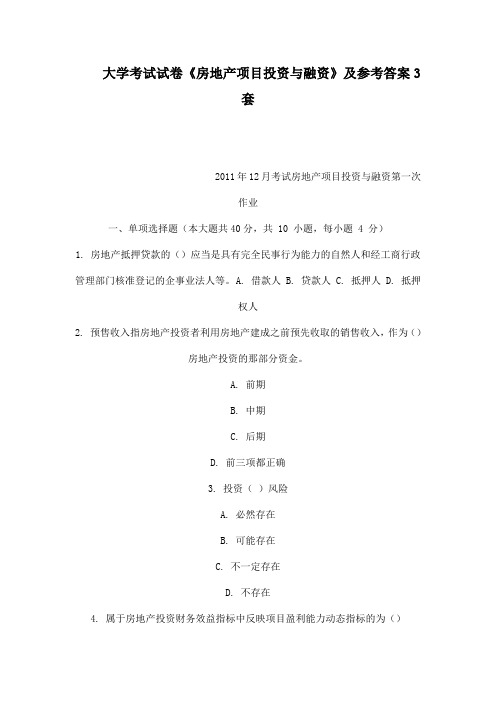 大学考试试卷《房地产项目投资与融资》及参考答案3套

2011年12月考试房地产项目投资与融资第一次作业

一、单项选择题（本大题共40分，共 10 小题，每小题 4 分）

1. 房地产抵押贷款的（）应当是具有完全民事行为能力的自然人和经工商行政管理部门核准登记的企事业法人等。A. 借款人 B. 贷款人 C. 抵押人 D. 抵押权人

2. 预售收入指房地产投资者利用房地产建成之前预先收取的销售收入，作为（）房地产投资的那部分资金。

A. 前期

B. 中期

C. 后期

D. 前三项都正确

3. 投资（ ）风险

A. 必然存在

B. 可能存在

C. 不一定存在

D. 不存在

4. 属于房地产投资财务效益指标中反映项目盈利能力动态指标的为（）